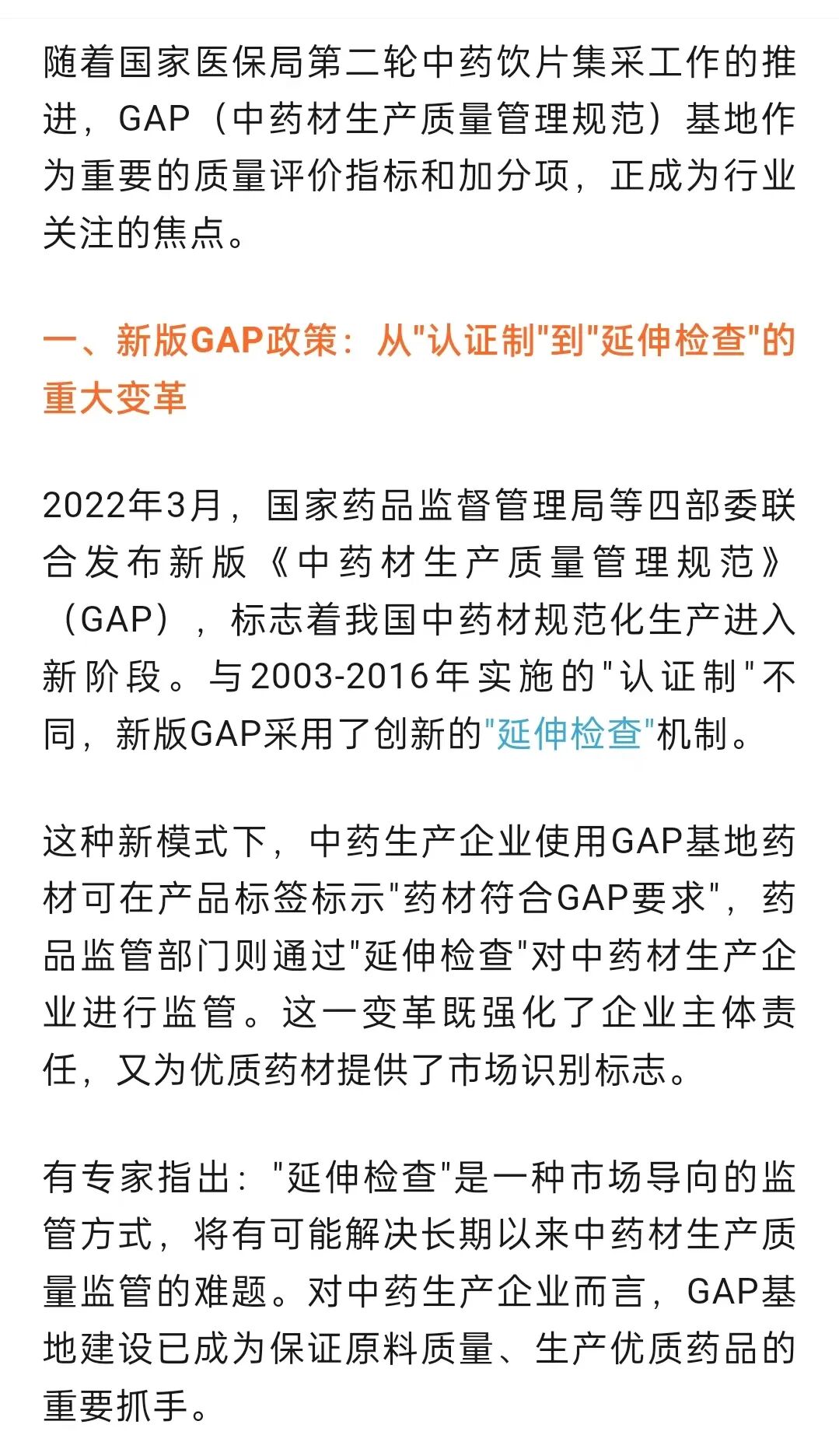 随着国家医保局第二轮中药饮片集采工作的推进，GAP（中药材生产质量管理规范）基地作为重要的质量评价指标和加分项，正成为行业关注的焦点。

一、新版GAP政策：从"认证制"到"延伸检查"的重大变革

2022年3月，国家药品监督管理局等四部委联合发布新版《中药材生产质量管理规范》（GAP），标志着我国中药材规范化生产进入新阶段。与2003-2016年实施的"认证制"不同，新版GAP采用了创新的"延伸检查"机制。

这种新模式下，中药生产企业使用GAP基地药材可在产品标签标示"药材符合GAP要求"，药品监管部门则通过"延伸检查"对中药材生产企业进行监管。这一变革既强化了企业主体责任，又为优质药材提供了市场识别标志。

有专家指出："延伸检查"是一种市场导向的监管方式，将有可能解决长期以来中药材生产质量监管的难题。对中药生产企业而言，GAP基地建设已成为保证原料质量、生产优质药品的重要抓手。